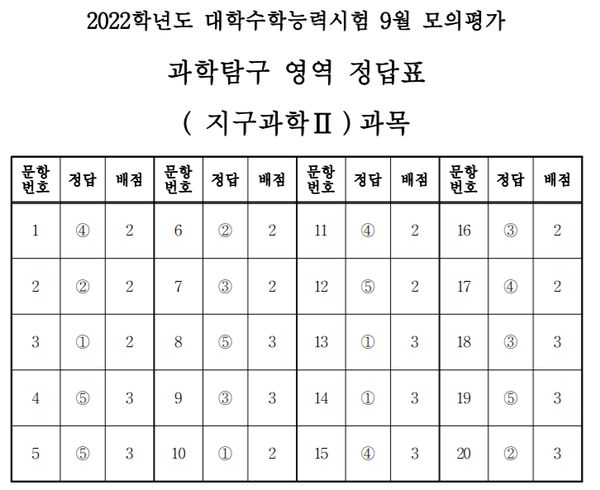 2022학년도 대학수학능력시험 9월 모의평가

과학탐구 영역 정답표

( 지구과학Ⅱ ) 과목

| 문항 번호 | 정답 | 배점 | 문항 번호 | 정답 | 배점 | 문항 번호 | 정답 | 배점 | 문항 번호 | 정답 | 배점 |
|---|---|---|---|---|---|---|---|---|---|---|---|
| 1 | ④ | 2 | 6 | ② | 2 | 11 | ④ | 2 | 16 | ③ | 2 |
| 2 | ② | 2 | 7 | ③ | 2 | 12 | ⑤ | 2 | 17 | ④ | 2 |
| 3 | ① | 2 | 8 | ⑤ | 3 | 13 | ① | 3 | 18 | ③ | 3 |
| 4 | ⑤ | 3 | 9 | ③ | 3 | 14 | ① | 3 | 19 | ⑤ | 3 |
| 5 | ⑤ | 3 | 10 | ① | 2 | 15 | ④ | 3 | 20 | ② | 3 |